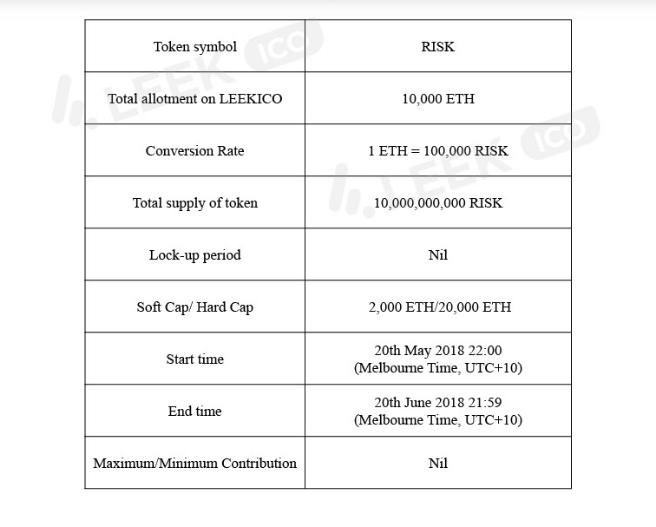 | Token symbol | RISK |
|---|---|
| Total allotment on LEEKICO | 10,000 ETH |
| Conversion Rate | 1 ETH = 100,000 RISK |
| Total supply of token | 10,000,000,000 RISK |
| Lock-up period | Nil |
| Soft Cap/ Hard Cap | 2,000 ETH/20,000 ETH |
| Start time | 20th May 2018 22:00 (Melbourne Time, UTC+10) |
| End time | 20th June 2018 21:59 (Melbourne Time, UTC+10) |
| Maximum/Minimum Contribution | Nil |

LEEK ICO
LEEK ICO